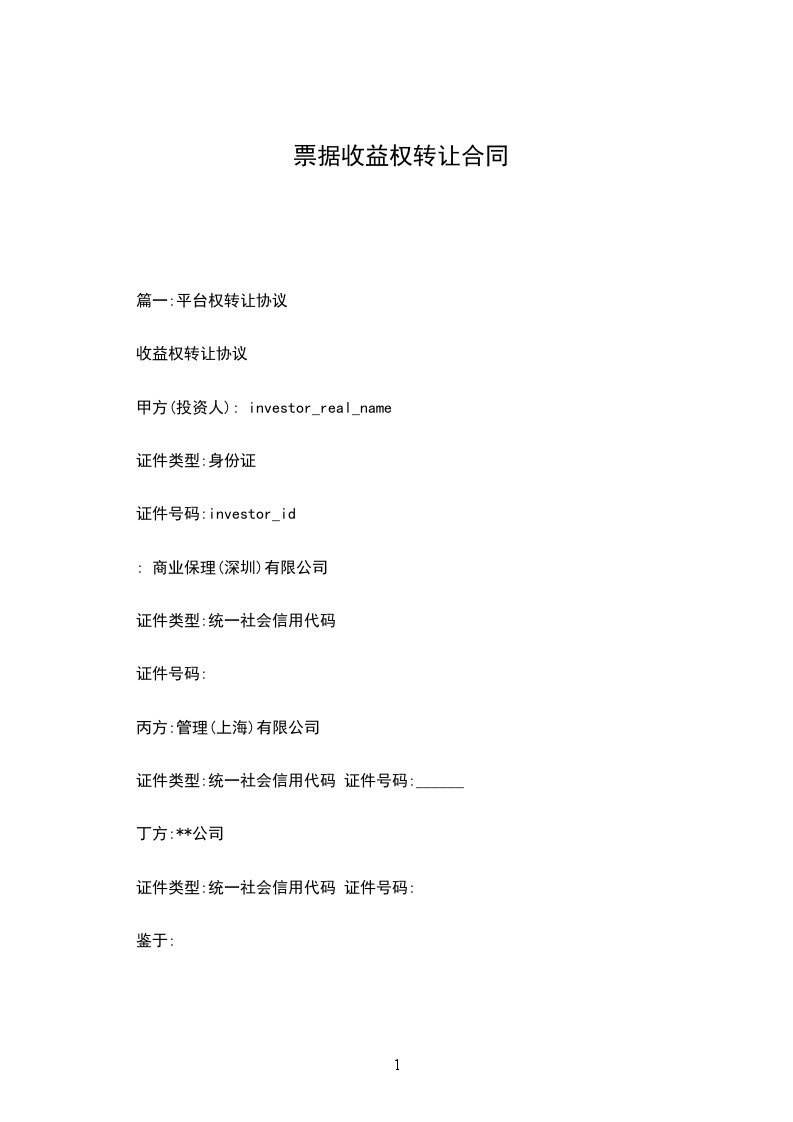 票据收益权转让合同

篇一:平台权转让协议

收益权转让协议

甲方(投资人): investor_real_name

证件类型:身份证

证件号码:investor_id

: 商业保理(深圳)有限公司

证件类型:统一社会信用代码

证件号码:

丙方:管理(上海)有限公司

证件类型:统一社会信用代码 证件号码:______

丁方:**公司

证件类型:统一社会信用代码 证件号码:

鉴于:

1